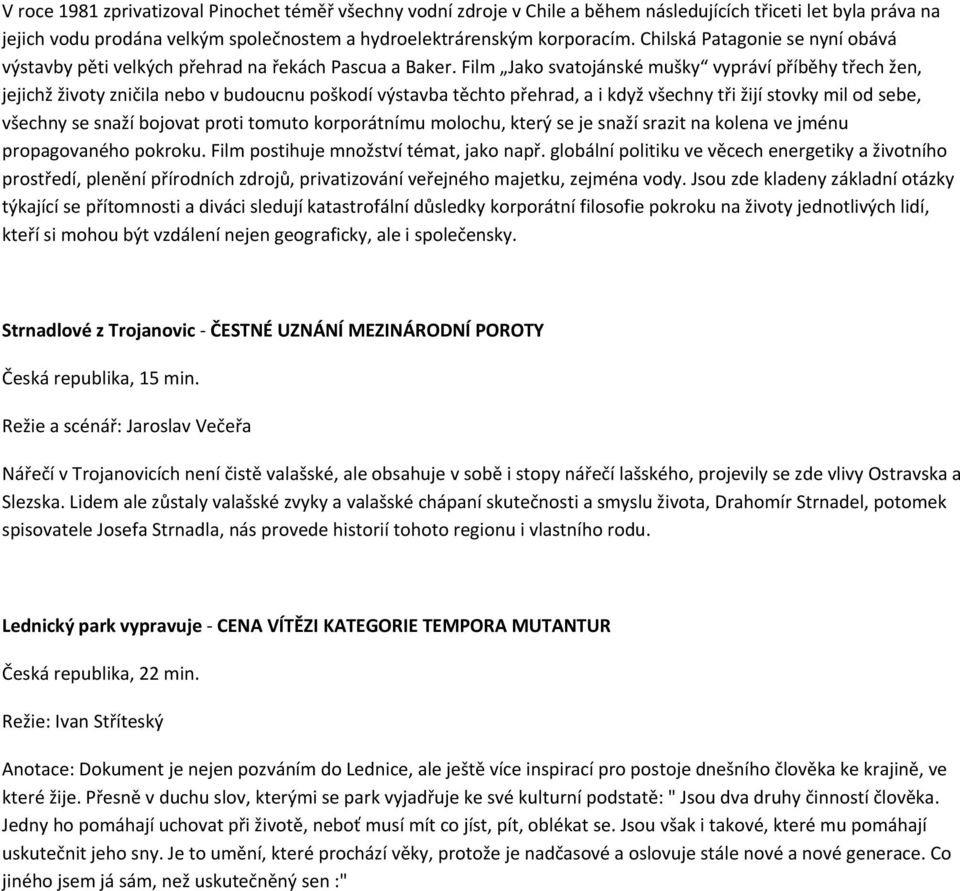 V roce 1981 zprivatizoval Pinochet téměř všechny vodní zdroje v Chile a během následujících třiceti let byla práva na jejich vodu prodána velkým společnostem a hydroelektrárenským korporacím. Chilská Patagonie se nyní obává výstavby pěti velkých přehrad na řekách Pascua a Baker. Film „Jako svatojánské mušky“ vypráví příběhy třech žen, jejichž životy zničila nebo v budoucnu poškodí výstavba těchto přehrad, a i když všechny tři žijí stovky mil od sebe, všechny se snaží bojovat proti tomuto korporátnímu molochu, který se je snaží srazit na kolena ve jménu propagovaného pokroku. Film postihuje množství témat, jako např. globální politiku ve věcech energetiky a životního prostředí, plenění přírodních zdrojů, privatizování veřejného majetku, zejména vody. Jsou zde kladeny základní otázky týkající se přítomnosti a diváci sledují katastrofální důsledky korporátní filosofie pokroku na životy jednotlivých lidí, kteří si mohou být vzdálení nejen geograficky, ale i společensky.

Strnadlové z Trojanovic - ČESTNÉ UZNÁNÍ MEZINÁRODNÍ POROTY

Česká republika, 15 min.

Režie a scénář: Jaroslav Večeřa

Nářečí v Trojanovicích není čistě valašské, ale obsahuje v sobě i stopy nářečí lašského, projevily se zde vlivy Ostravska a Slezska. Lidem ale zůstaly valašské zvyky a valašské chápaní skutečnosti a smyslu života, Drahomír Strnadel, potomek spisovatele Josefa Strnadla, nás provede historií tohoto regionu i vlastního rodu.

Lednický park vypravuje - CENA VÍTĚZI KATEGORIE TEMPORA MUTANTUR

Česká republika, 22 min.

Režie: Ivan Stříteský

Anotace: Dokument je nejen pozváním do Lednice, ale ještě více inspirací pro postoje dnešního člověka ke krajině, ve které žije. Přesně v duchu slov, kterými se park vyjadřuje ke své kulturní podstatě: " Jsou dva druhy činností člověka. Jedny ho pomáhají uchovat při životě, neboť musí mít co jíst, pít, oblékat se. Jsou však i takové, které mu pomáhají uskutečnit jeho sny. Je to umění, které prochází věky, protože je nadčasové a oslovuje stále nové a nové generace. Co jiného jsem já sám, než uskutečněný sen :"